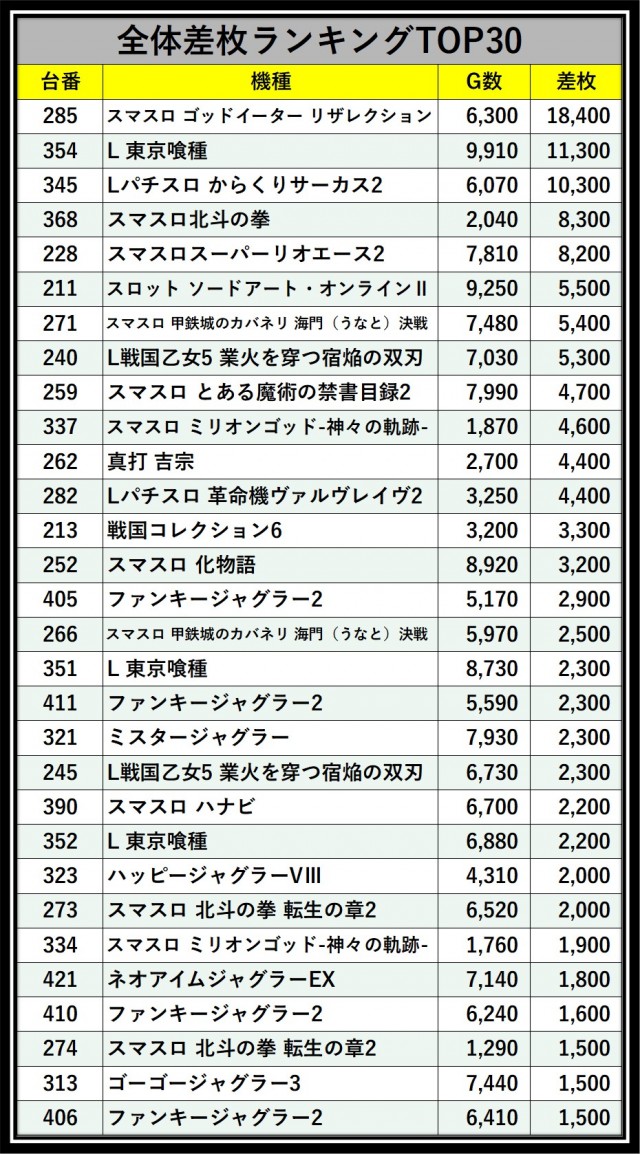 全体差枚ランキングTOP30

| 台番 | 機種 | G数 | 差枚 |
|---|---|---|---|
| 285 | スマスロ ゴッドイーター リザレクション | 6,300 | 18,400 |
| 354 | L 東京喰種 | 9,910 | 11,300 |
| 345 | Lパチスロ からくりサーカス2 | 6,070 | 10,300 |
| 368 | スマスロ北斗の拳 | 2,040 | 8,300 |
| 228 | スマスロスーパーリオエース2 | 7,810 | 8,200 |
| 211 | スロット ソードアート・オンラインII | 9,250 | 5,500 |
| 271 | スマスロ 甲鉄城のカバネリ 海門（うなと）決戦 | 7,480 | 5,400 |
| 240 | L戦国乙女5 業火を穿つ宿焔の双刃 | 7,030 | 5,300 |
| 259 | スマスロ とある魔術の禁書目録2 | 7,990 | 4,700 |
| 337 | スマスロ ミリオンゴッド-神々の軌跡- | 1,870 | 4,600 |
| 262 | 真打 吉宗 | 2,700 | 4,400 |
| 282 | Lパチスロ 革命機ヴァルヴレイヴ2 | 3,250 | 4,400 |
| 213 | 戦国コレクション6 | 3,200 | 3,300 |
| 252 | スマスロ 化物語 | 8,920 | 3,200 |
| 405 | ファンキージャグラー2 | 5,170 | 2,900 |
| 266 | スマスロ 甲鉄城のカバネリ 海門（うなと）決戦 | 5,970 | 2,500 |
| 351 | L 東京喰種 | 8,730 | 2,300 |
| 411 | ファンキージャグラー2 | 5,590 | 2,300 |
| 321 | ミスタージャグラー | 7,930 | 2,300 |
| 245 | L戦国乙女5 業火を穿つ宿焔の双刃 | 6,730 | 2,300 |
| 390 | スマスロ ハナビ | 6,700 | 2,200 |
| 352 | L 東京喰種 | 6,880 | 2,200 |
| 323 | ハッピージャグラーVIII | 4,310 | 2,000 |
| 273 | スマスロ 北斗の拳 転生の章2 | 6,520 | 2,000 |
| 334 | スマスロ ミリオンゴッド-神々の軌跡- | 1,760 | 1,900 |
| 421 | ネオアイムジャグラーEX | 7,140 | 1,800 |
| 410 | ファンキージャグラー2 | 6,240 | 1,600 |
| 274 | スマスロ 北斗の拳 転生の章2 | 1,290 | 1,500 |
| 313 | ゴーゴージャグラー3 | 7,440 | 1,500 |
| 406 | ファンキージャグラー2 | 6,410 | 1,500 |